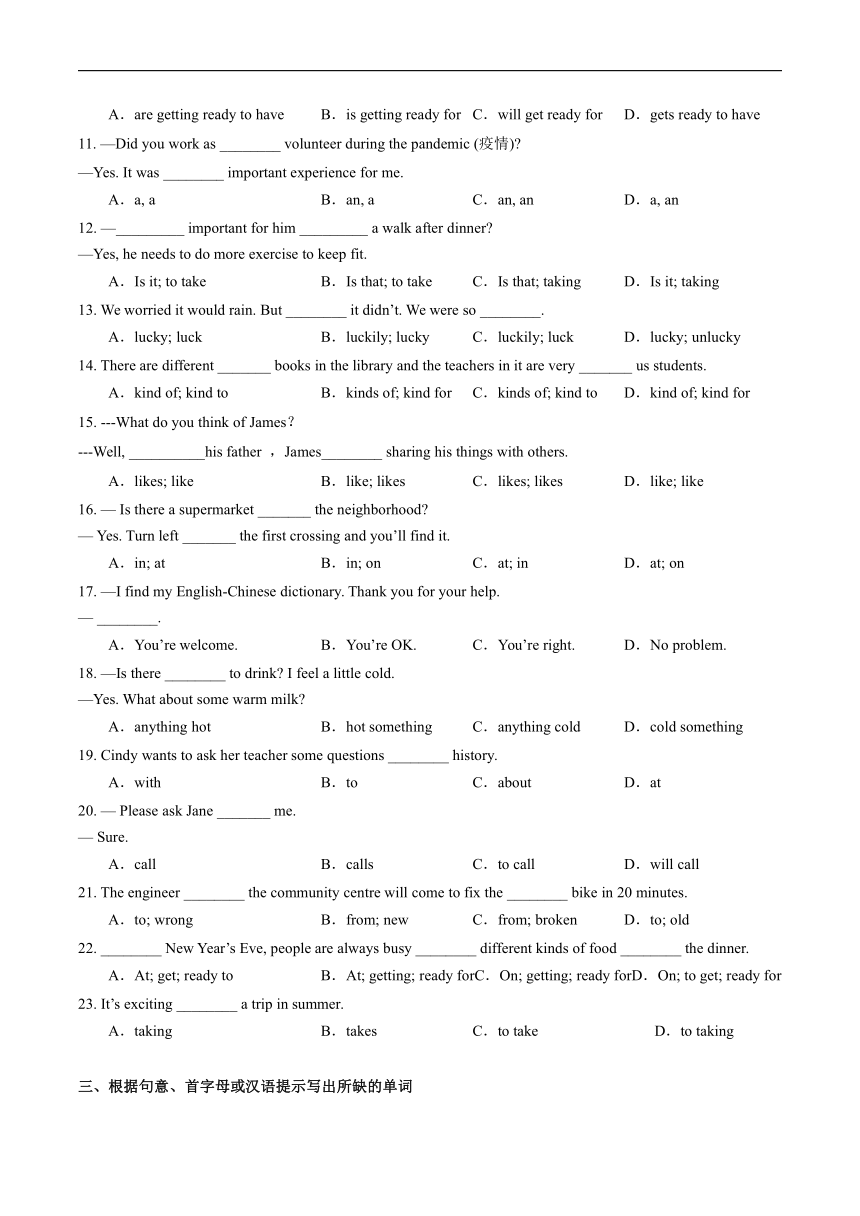 A．are getting ready to have　B．is getting ready for　C．will get ready for　D．gets ready to have

11. —Did you work as ________ volunteer during the pandemic (疫情)?
—Yes. It was ________ important experience for me.

A．a, a　B．an, a　C．an, an　D．a, an

12. —_________ important for him _________ a walk after dinner?
—Yes, he needs to do more exercise to keep fit.

A．Is it; to take　B．Is that; to take　C．Is that; taking　D．Is it; taking

13. We worried it would rain. But ________ it didn't. We were so ________.

A．lucky; luck　B．luckily; lucky　C．luckily; luck　D．lucky; unlucky

14. There are different _______ books in the library and the teachers in it are very _______ us students.

A．kind of; kind to　B．kinds of; kind for　C．kinds of; kind to　D．kind of; kind for

15. ---What do you think of James？
---Well, __________his father ，James________ sharing his things with others.

A．likes; like　B．like; likes　C．likes; likes　D．like; like

16. — Is there a supermarket _______ the neighborhood?
— Yes. Turn left _______ the first crossing and you'll find it.

A．in; at　B．in; on　C．at; in　D．at; on

17. —I find my English-Chinese dictionary. Thank you for your help.
— ________.

A．You're welcome.　B．You're OK.　C．You're right.　D．No problem.

18. —Is there ________ to drink? I feel a little cold.
—Yes. What about some warm milk?

A．anything hot　B．hot something　C．anything cold　D．cold something

19. Cindy wants to ask her teacher some questions ________ history.

A．with　B．to　C．about　D．at

20. — Please ask Jane _______ me.
— Sure.

A．call　B．calls　C．to call　D．will call

21. The engineer ________ the community centre will come to fix the ________ bike in 20 minutes.

A．to; wrong　B．from; new　C．from; broken　D．to; old

22. ________ New Year's Eve, people are always busy ________ different kinds of food ________ the dinner.

A．At; get; ready to　B．At; getting; ready for　C．On; getting; ready for　D．On; to get; ready for

23. It's exciting ________ a trip in summer.

A．taking　B．takes　C．to take　D．to taking

三、根据句意、首字母或汉语提示写出所缺的单词